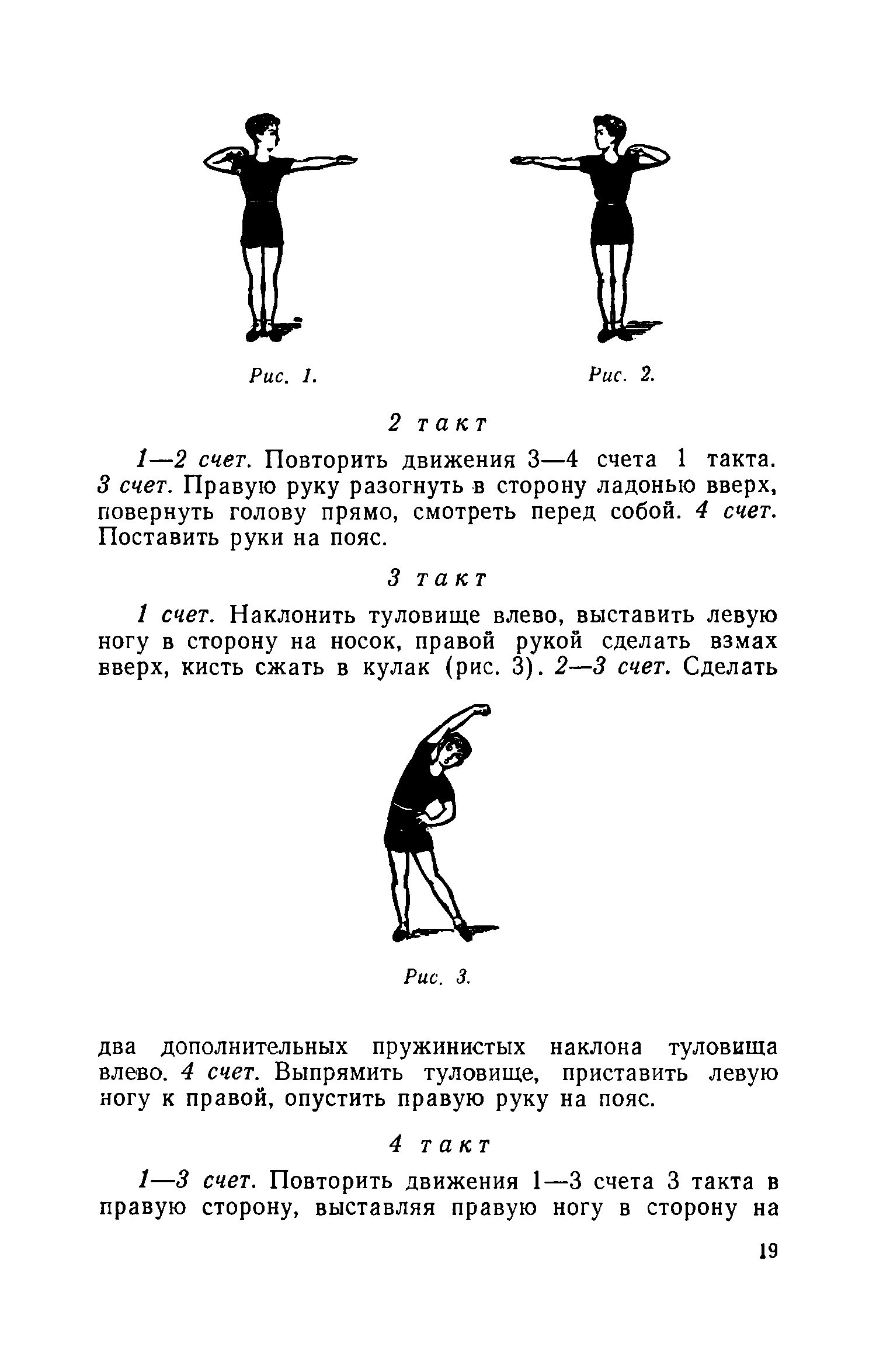 Рис. 1.

Рис. 2.

2 такт

1—2 счет. Повторить движения 3—4 счета 1 такта. 3 счет. Правую руку разогнуть в сторону ладонью вверх, повернуть голову прямо, смотреть перед собой. 4 счет. Поставить руки на пояс.

3 такт

1 счет. Наклонить туловище влево, выставить левую ногу в сторону на носок, правой рукой сделать взмах вверх, кисть сжать в кулак (рис. 3). 2—3 счет. Сделать

Рис. 3.

два дополнительных пружинистых наклона туловища влево. 4 счет. Выпрямить туловище, приставить левую ногу к правой, опустить правую руку на пояс.

4 такт

1—3 счет. Повторить движения 1—3 счета 3 такта в правую сторону, выставляя правую ногу в сторону на

19